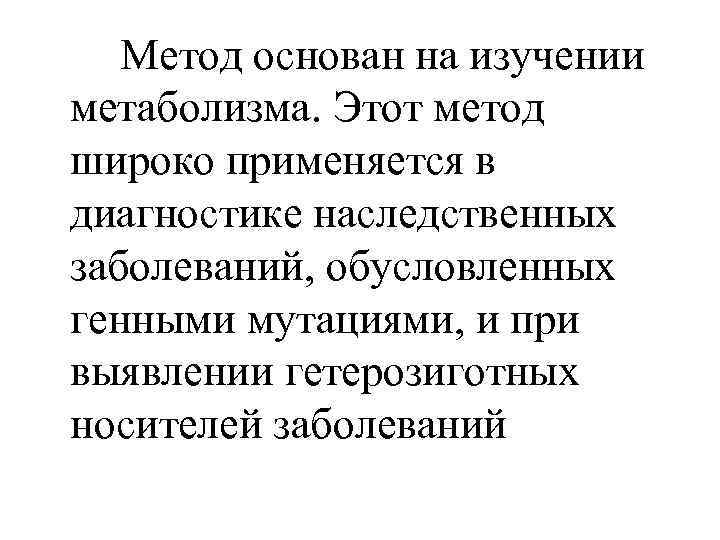 Метод основан на изучении метаболизма. Этот метод широко применяется в диагностике наследственных заболеваний, обусловленных генными мутациями, и при выявлении гетерозиготных носителей заболеваний